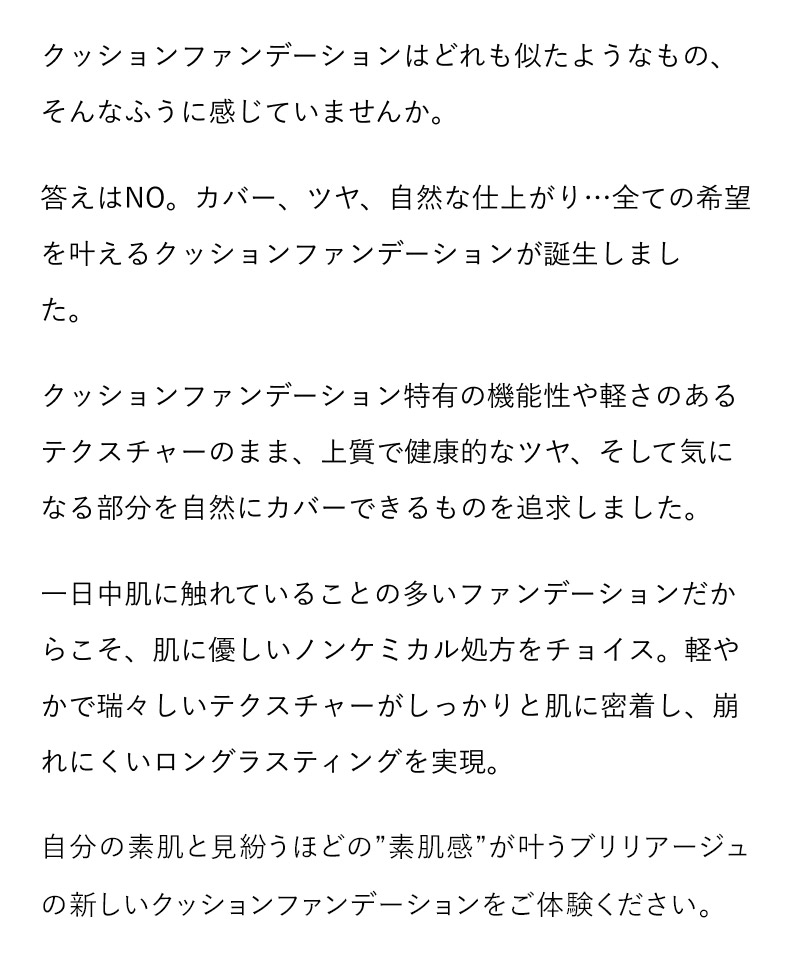 クッションファンデーションはどれも似たようなもの、そんなふうに感じていませんか。

答えはNO。カバー、ツヤ、自然な仕上がり…全ての希望を叶えるクッションファンデーションが誕生しました。

クッションファンデーション特有の機能性や軽さのあるテクスチャーのまま、上質で健康的なツヤ、そして気になる部分を自然にカバーできるものを追求しました。

一日中肌に触れていることの多いファンデーションだからこそ、肌に優しいノンケミカル処方をチョイス。軽やかで瑞々しいテクスチャーがしっかりと肌に密着し、崩れにくいロングラスティングを実現。

自分の素肌と見紛うほどの”素肌感”が叶うブリリアージュの新しいクッションファンデーションをご体験ください。